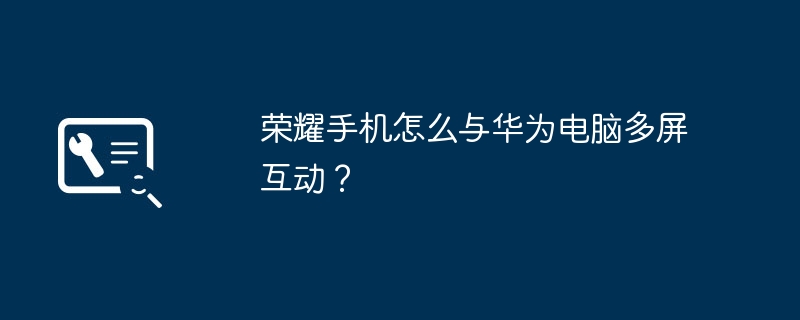 荣耀手机怎么与华为电脑多屏互动？